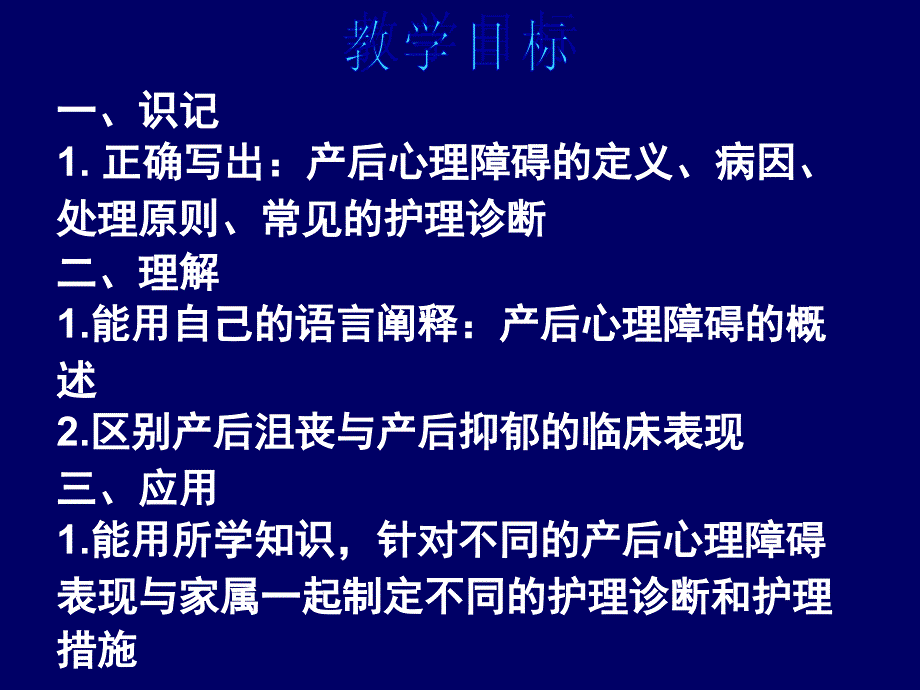 教学目标

一、识记

1. 正确写出：产后心理障碍的定义、病因、处理原则、常见的护理诊断

二、理解

1.能用自己的语言阐释：产后心理障碍的概述

2.区别产后沮丧与产后抑郁的临床表现

三、应用

1.能用所学知识，针对不同的产后心理障碍表现与家属一起制定不同的护理诊断和护理措施